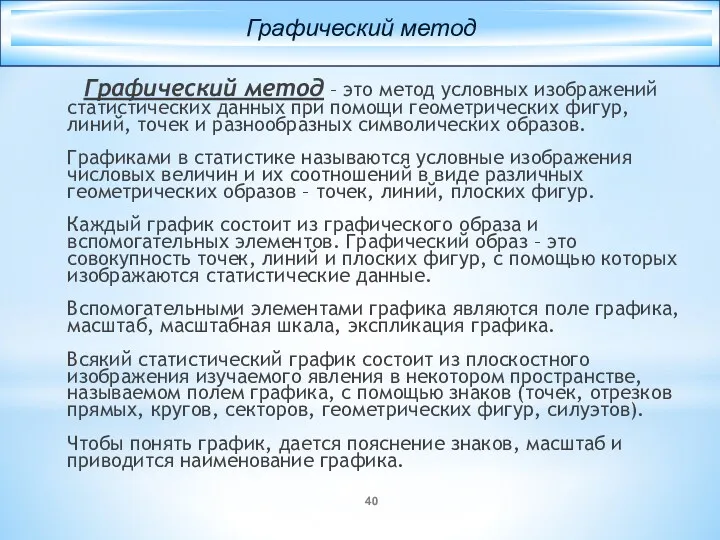 Графический метод

Графический метод – это метод условных изображений статистических данных при помощи геометрических фигур, линий, точек и разнообразных символических образов.

Графиками в статистике называются условные изображения числовых величин и их соотношений в виде различных геометрических образов – точек, линий, плоских фигур.

Каждый график состоит из графического образа и вспомогательных элементов. Графический образ – это совокупность точек, линий и плоских фигур, с помощью которых изображаются статистические данные.

Вспомогательными элементами графика являются поле графика, масштаб, масштабная шкала, экспликация графика.

Всякий статистический график состоит из плоскостного изображения изучаемого явления в некотором пространстве, называемом полем графика, с помощью знаков (точек, отрезков прямых, кругов, секторов, геометрических фигур, силуэтов).

Чтобы понять график, дается пояснение знаков, масштаб и приводится наименование графика.

40